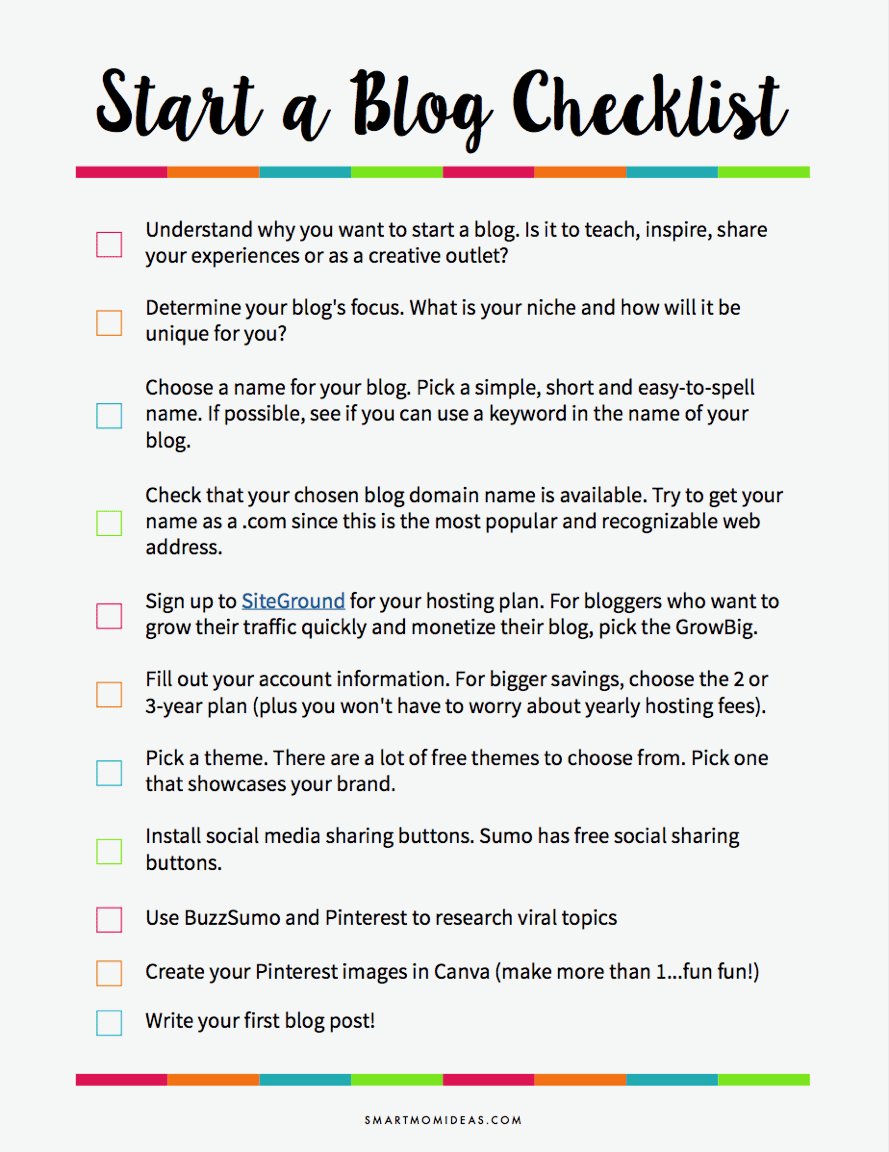 Start a Blog Checklist

Understand why you want to start a blog. Is it to teach, inspire, share your experiences or as a creative outlet?

Determine your blog's focus. What is your niche and how will it be unique for you?

Choose a name for your blog. Pick a simple, short and easy-to-spell name. If possible, see if you can use a keyword in the name of your blog.

Check that your chosen blog domain name is available. Try to get your name as a .com since this is the most popular and recognizable web address.

Sign up to SiteGround for your hosting plan. For bloggers who want to grow their traffic quickly and monetize their blog, pick the GrowBig.

Fill out your account information. For bigger savings, choose the 2 or 3-year plan (plus you won't have to worry about yearly hosting fees).

Pick a theme. There are a lot of free themes to choose from. Pick one that showcases your brand.

Install social media sharing buttons. Sumo has free social sharing buttons.

Use BuzzSumo and Pinterest to research viral topics

Create your Pinterest images in Canva (make more than 1...fun fun!)

Write your first blog post!

SMARTMOMIDEAS.COM